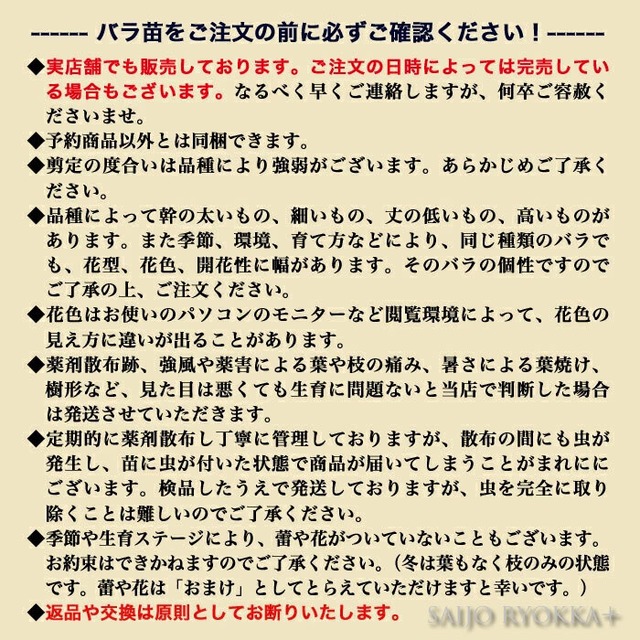 ------ バラ苗をご注文の前に必ずご確認ください！------

◆実店舗でも販売しております。ご注文の日時によっては完売している場合もございます。なるべく早くご連絡しますが、何卒ご容赦くださいませ。

◆予約商品以外とは同梱できます。

◆剪定の度合いは品種により強弱がございます。あらかじめご了承ください。

◆品種によって幹の太いもの、細いもの、丈の低いもの、高いものがあります。また季節、環境、育て方などにより、同じ種類のバラでも、花型、花色、開花性に幅があります。そのバラの個性ですのでご了承の上、ご注文ください。

◆花色はお使いのパソコンのモニターなど閲覧環境によって、花色の見え方に違いが出ることがあります。

◆薬剤散布跡、強風や薬害による葉や枝の痛み、暑さによる葉焼け、樹形など、見た目は悪くても生育に問題ないと当店で判断した場合は発送させていただきます。

◆定期的に薬剤散布し丁寧に管理しておりますが、散布の間にも虫が発生し、苗に虫が付いた状態で商品が届いてしまうことがまれにございます。検品したうえで発送しておりますが、虫を完全に取り除くことは難しいのでご了承ください。

◆季節や生育ステージにより、蕾や花がついていないこともございます。お約束はできかねますのでご了承ください。（冬は葉もなく枝のみの状態です。蕾や花は「おまけ」としてとらえていただけますと幸いです。）

◆返品や交換は原則としてお断りいたします。

SAIJO RYOKKA+